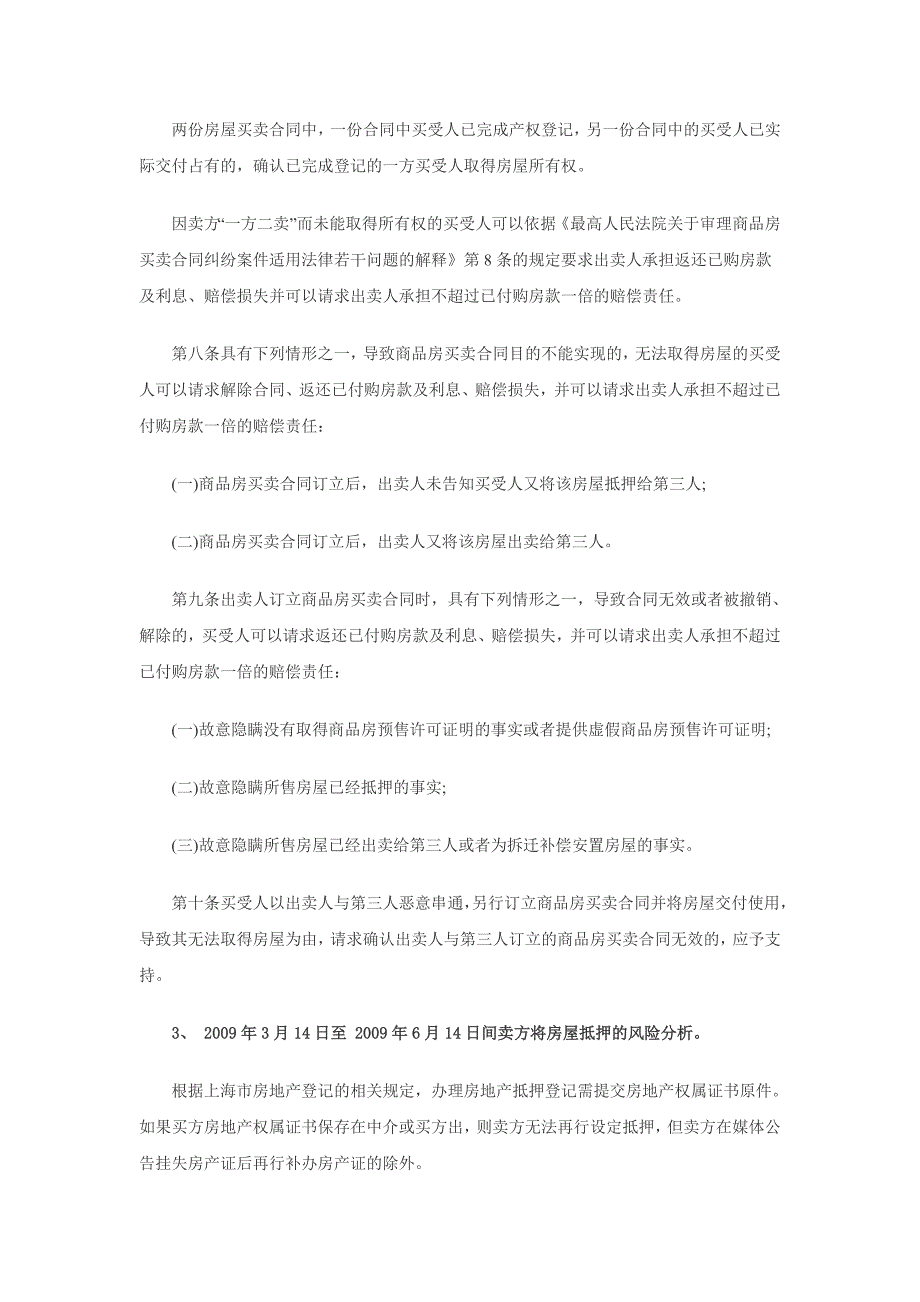 两份房屋买卖合同中，一份合同中买受人已完成产权登记，另一份合同中的买受人已实际交付占有的，确认已完成登记的一方买受人取得房屋所有权。

因卖方“一方二卖”而未能取得所有权的买受人可以依据《最高人民法院关于审理商品房买卖合同纠纷案件适用法律若干问题的解释》第 8 条的规定要求出卖人承担返还已购房款及利息、赔偿损失并可以请求出卖人承担不超过已付购房款一倍的赔偿责任。

第八条具有下列情形之一，导致商品房买卖合同目的不能实现的，无法取得房屋的买受人可以请求解除合同、返还已付购房款及利息、赔偿损失，并可以请求出卖人承担不超过已付购房款一倍的赔偿责任：

(一)商品房买卖合同订立后，出卖人未告知买受人又将该房屋抵押给第三人;

(二)商品房买卖合同订立后，出卖人又将该房屋出卖给第三人。

第九条出卖人订立商品房买卖合同时，具有下列情形之一，导致合同无效或者被撤销、解除的，买受人可以请求返还已付购房款及利息、赔偿损失，并可以请求出卖人承担不超过已付购房款一倍的赔偿责任：

(一)故意隐瞒没有取得商品房预售许可证明的事实或者提供虚假商品房预售许可证明;

(二)故意隐瞒所售房屋已经抵押的事实;

(三)故意隐瞒所售房屋已经出卖给第三人或者为拆迁补偿安置房屋的事实。

第十条买受人以出卖人与第三人恶意串通，另行订立商品房买卖合同并将房屋交付使用，导致其无法取得房屋为由，请求确认出卖人与第三人订立的商品房买卖合同无效的，应予支持。

3、 2009 年 3 月 14 日至 2009 年 6 月 14 日间卖方将房屋抵押的风险分析。

根据上海市房地产登记的相关规定，办理房地产抵押登记需提交房地产权属证书原件。如果买方房地产权属证书保存在中介或买方出，则卖方无法再行设定抵押，但卖方在媒体公告挂失房产证后再行补办房产证的除外。